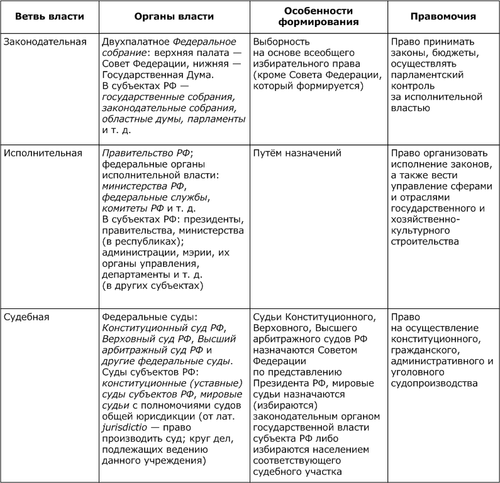 | Ветвь власти | Органы власти | Особенности формирования | Правомочия |
|---|---|---|---|
| Законодательная | Двухпалатное Федеральное собрание: верхняя палата — Совет Федерации, нижняя — Государственная Дума. В субъектах РФ — государственные собрания, законодательные собрания, областные думы, парламенты и т. д. | Выборность на основе всеобщего избирательного права (кроме Совета Федерации, который формируется) | Право принимать законы, бюджеты, осуществлять парламентский контроль за исполнительной властью |
| Исполнительная | Правительство РФ; федеральные органы исполнительной власти: министерства РФ, федеральные службы, комитеты РФ и т. д. В субъектах РФ: президенты, правительства, министерства (в республиках); администрации, мэрии, их органы управления, департаменты и т. д. (в других субъектах) | Путём назначений | Право организовать исполнение законов, а также вести управление сферами и отраслями государственного и хозяйственно-культурного строительства |
| Судебная | Федеральные суды: Конституционный суд РФ, Верховный суд РФ, Высший арбитражный суд РФ и другие федеральные суды. Суды субъектов РФ: конституционные (уставные) суды субъектов РФ, мировые судьи с полномочиями судов общей юрисдикции (от лат. jurisdictio — право производить суд; круг дел, подлежащих ведению данного учреждения) | Судьи Конституционного, Верховного, Высшего арбитражного судов РФ назначаются Советом Федерации по представлению Президента РФ, мировые судьи назначаются (избираются) законодательным органом государственной власти субъекта РФ либо избираются населением соответствующего судебного участка | Право на осуществление конституционного, гражданского, административного и уголовного судопроизводства |